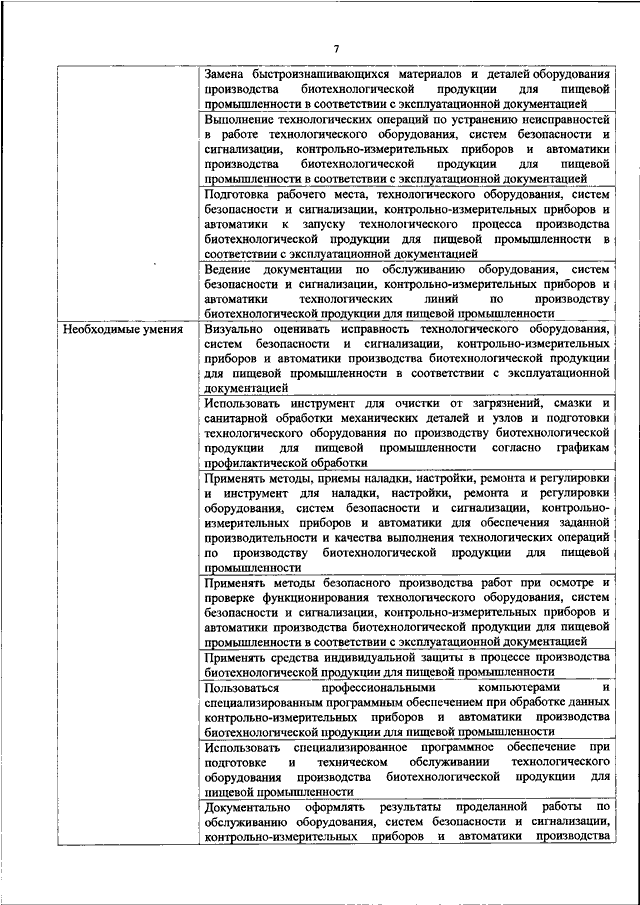 7

| | |
|---|---|
| | Замена быстроизнашивающихся материалов и деталей оборудования производства биотехнологической продукции для пищевой промышленности в соответствии с эксплуатационной документацией |
| | Выполнение технологических операций по устранению неисправностей в работе технологического оборудования, систем безопасности и сигнализации, контрольно-измерительных приборов и автоматики производства биотехнологической продукции для пищевой промышленности в соответствии с эксплуатационной документацией |
| | Подготовка рабочего места, технологического оборудования, систем безопасности и сигнализации, контрольно-измерительных приборов и автоматики к запуску технологического процесса производства биотехнологической продукции для пищевой промышленности в соответствии с эксплуатационной документацией |
| | Ведение документации по обслуживанию оборудования, систем безопасности и сигнализации, контрольно-измерительных приборов и автоматики технологических линий по производству биотехнологической продукции для пищевой промышленности |
| Необходимые умения | Визуально оценивать исправность технологического оборудования, систем безопасности и сигнализации, контрольно-измерительных приборов и автоматики производства биотехнологической продукции для пищевой промышленности в соответствии с эксплуатационной документацией |
| | Использовать инструмент для очистки от загрязнений, смазки и санитарной обработки механических деталей и узлов и подготовки технологического оборудования по производству биотехнологической продукции для пищевой промышленности согласно графикам профилактической обработки |
| | Применять методы, приемы наладки, настройки, ремонта и регулировки и инструмент для наладки, настройки, ремонта и регулировки оборудования, систем безопасности и сигнализации, контрольно-измерительных приборов и автоматики для обеспечения заданной производительности и качества выполнения технологических операций по производству биотехнологической продукции для пищевой промышленности |
| | Применять методы безопасного производства работ при осмотре и проверке функционирования технологического оборудования, систем безопасности и сигнализации, контрольно-измерительных приборов и автоматики производства биотехнологической продукции для пищевой промышленности в соответствии с эксплуатационной документацией |
| | Применять средства индивидуальной защиты в процессе производства биотехнологической продукции для пищевой промышленности |
| | Пользоваться профессиональными компьютерами и специализированным программным обеспечением при обработке данных контрольно-измерительных приборов и автоматики производства биотехнологической продукции для пищевой промышленности |
| | Использовать специализированное программное обеспечение при подготовке и техническом обслуживании технологического оборудования производства биотехнологической продукции для пищевой промышленности |
| | Документально оформлять результаты проделанной работы по обслуживанию оборудования, систем безопасности и сигнализации, контрольно-измерительных приборов и автоматики производства |